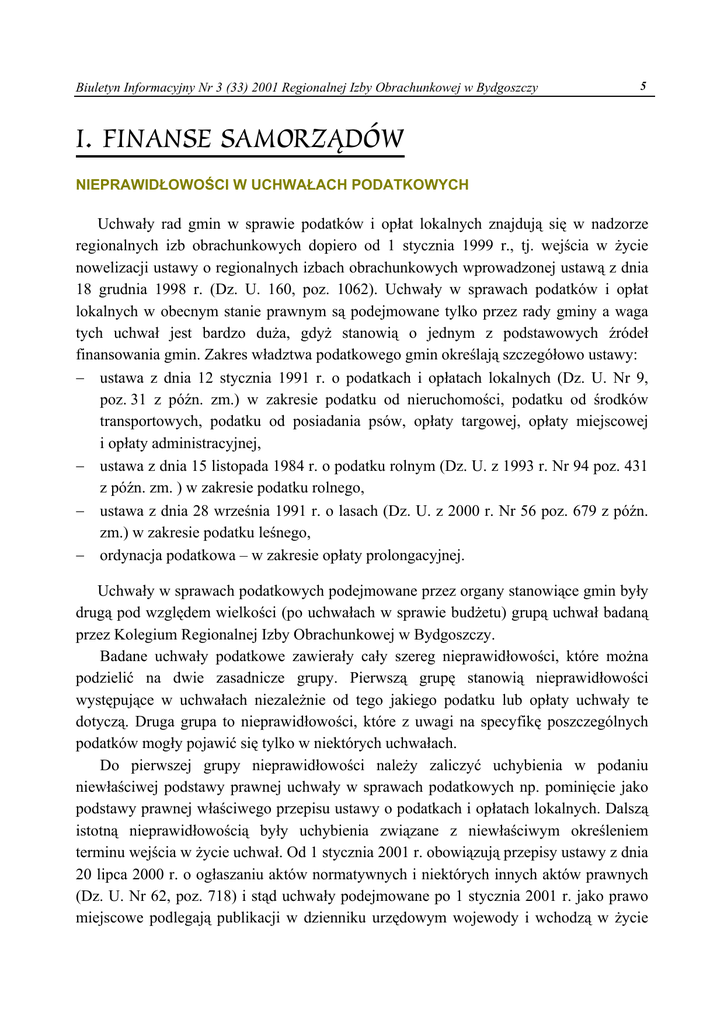 Biuletyn Informacyjny Nr 3 (33) 2001 Regionalnej Izby Obrachunkowej w Bydgoszczy 5

I. FINANSE SAMORZĄDÓW

NIEPRAWIDŁOWOŚCI W UCHWAŁACH PODATKOWYCH

Uchwały rad gmin w sprawie podatków i opłat lokalnych znajdują się w nadzorze regionalnych izb obrachunkowych dopiero od 1 stycznia 1999 r., tj. wejścia w życie nowelizacji ustawy o regionalnych izbach obrachunkowych wprowadzonej ustawą z dnia 18 grudnia 1998 r. (Dz. U. 160, poz. 1062). Uchwały w sprawach podatków i opłat lokalnych w obecnym stanie prawnym są podejmowane tylko przez rady gminy a waga tych uchwał jest bardzo duża, gdyż stanowią o jednym z podstawowych źródeł finansowania gmin. Zakres władztwa podatkowego gmin określają szczegółowo ustawy:

- ustawa z dnia 12 stycznia 1991 r. o podatkach i opłatach lokalnych (Dz. U. Nr 9, poz. 31 z późn. zm.) w zakresie podatku od nieruchomości, podatku od środków transportowych, podatku od posiadania psów, opłaty targowej, opłaty miejscowej i opłaty administracyjnej,
- ustawa z dnia 15 listopada 1984 r. o podatku rolnym (Dz. U. z 1993 r. Nr 94 poz. 431 z późn. zm. ) w zakresie podatku rolnego,
- ustawa z dnia 28 września 1991 r. o lasach (Dz. U. z 2000 r. Nr 56 poz. 679 z późn. zm.) w zakresie podatku leśnego,
- ordynacja podatkowa – w zakresie opłaty prolongacyjnej.

Uchwały w sprawach podatkowych podejmowane przez organy stanowiące gmin były drugą pod względem wielkości (po uchwałach w sprawie budżetu) grupą uchwał badaną przez Kolegium Regionalnej Izby Obrachunkowej w Bydgoszczy.

Badane uchwały podatkowe zawierały cały szereg nieprawidłowości, które można podzielić na dwie zasadnicze grupy. Pierwszą grupę stanowią nieprawidłowości występujące w uchwałach niezależnie od tego jakiego podatku lub opłaty uchwały te dotyczą. Druga grupa to nieprawidłowości, które z uwagi na specyfikę poszczególnych podatków mogły pojawić się tylko w niektórych uchwałach.

Do pierwszej grupy nieprawidłowości należy zaliczyć uchybienia w podaniu niewłaściwej podstawy prawnej uchwały w sprawach podatkowych np. pominięcie jako podstawy prawnej właściwego przepisu ustawy o podatkach i opłatach lokalnych. Dalszą istotną nieprawidłowością były uchybienia związane z niewłaściwym określeniem terminu wejścia w życie uchwał. Od 1 stycznia 2001 r. obowiązują przepisy ustawy z dnia 20 lipca 2000 r. o ogłaszaniu aktów normatywnych i niektórych innych aktów prawnych (Dz. U. Nr 62, poz. 718) i stąd uchwały podejmowane po 1 stycznia 2001 r. jako prawo miejscowe podlegają publikacji w dzienniku urzędowym wojewody i wchodzą w życie